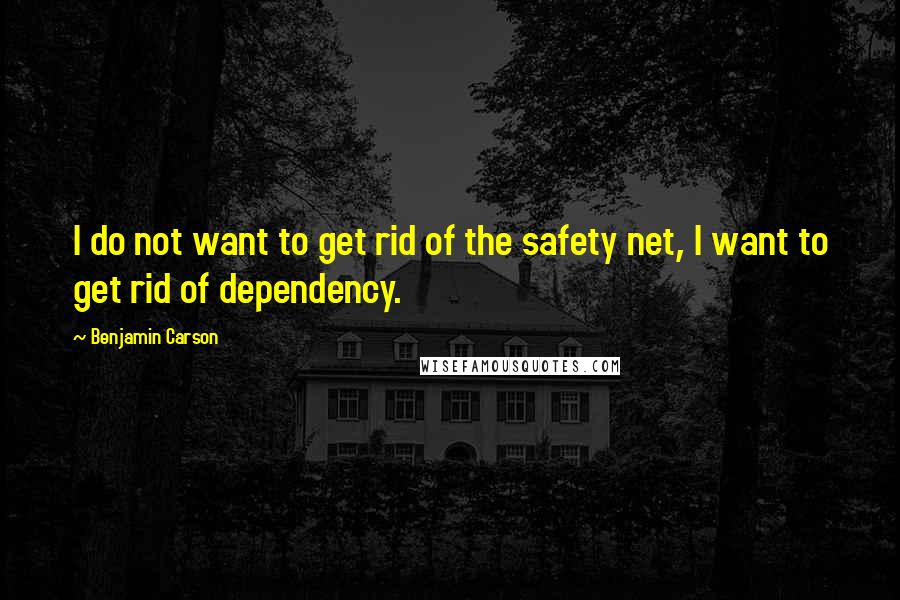 I do not want to get rid of the safety net, I want to get rid of dependency.

~ Benjamin Carson

WISEFAMOUSQUOTES.COM